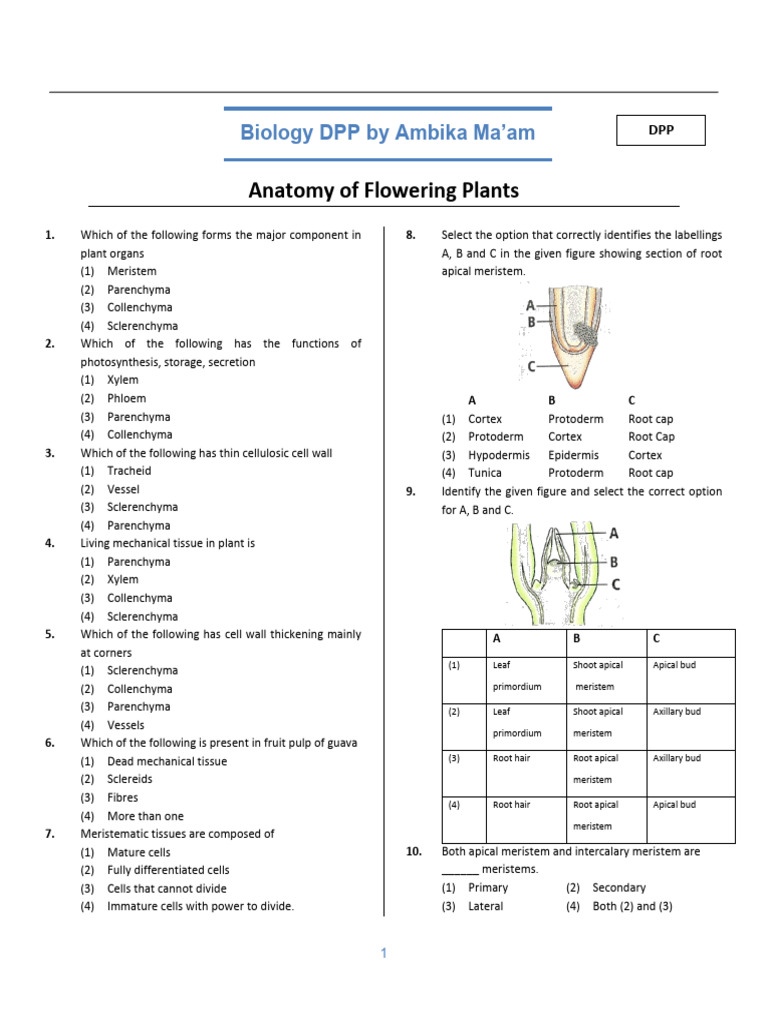 Biology DPP by Ambika Ma'am

DPP

Anatomy of Flowering Plants

1. Which of the following forms the major component in plant organs
(1) Meristem
(2) Parenchyma
(3) Collenchyma
(4) Sclerenchyma

2. Which of the following has the functions of photosynthesis, storage, secretion
(1) Xylem
(2) Phloem
(3) Parenchyma
(4) Collenchyma

3. Which of the following has thin cellulosic cell wall
(1) Tracheid
(2) Vessel
(3) Sclerenchyma
(4) Parenchyma

4. Living mechanical tissue in plant is
(1) Parenchyma
(2) Xylem
(3) Collenchyma
(4) Sclerenchyma

5. Which of the following has cell wall thickening mainly at corners
(1) Sclerenchyma
(2) Collenchyma
(3) Parenchyma
(4) Vessels

6. Which of the following is present in fruit pulp of guava
(1) Dead mechanical tissue
(2) Sclereids
(3) Fibres
(4) More than one

7. Meristematic tissues are composed of
(1) Mature cells
(2) Fully differentiated cells
(3) Cells that cannot divide
(4) Immature cells with power to divide.

8. Select the option that correctly identifies the labellings A, B and C in the given figure showing section of root apical meristem.

A
B
C

| | A | B | C |
|---|---|---|---|
| (1) | Cortex | Protoderm | Root cap |
| (2) | Protoderm | Cortex | Root Cap |
| (3) | Hypodermis | Epidermis | Cortex |
| (4) | Tunica | Protoderm | Root cap |

9. Identify the given figure and select the correct option for A, B and C.

A
B
C

| | A | B | C |
|---|---|---|---|
| (1) | Leaf primordium | Shoot apical meristem | Apical bud |
| (2) | Leaf primordium | Shoot apical meristem | Axillary bud |
| (3) | Root hair | Root apical meristem | Axillary bud |
| (4) | Root hair | Root apical meristem | Apical bud |

10. Both apical meristem and intercalary meristem are ______ meristems.
(1) Primary (2) Secondary
(3) Lateral (4) Both (2) and (3)

1